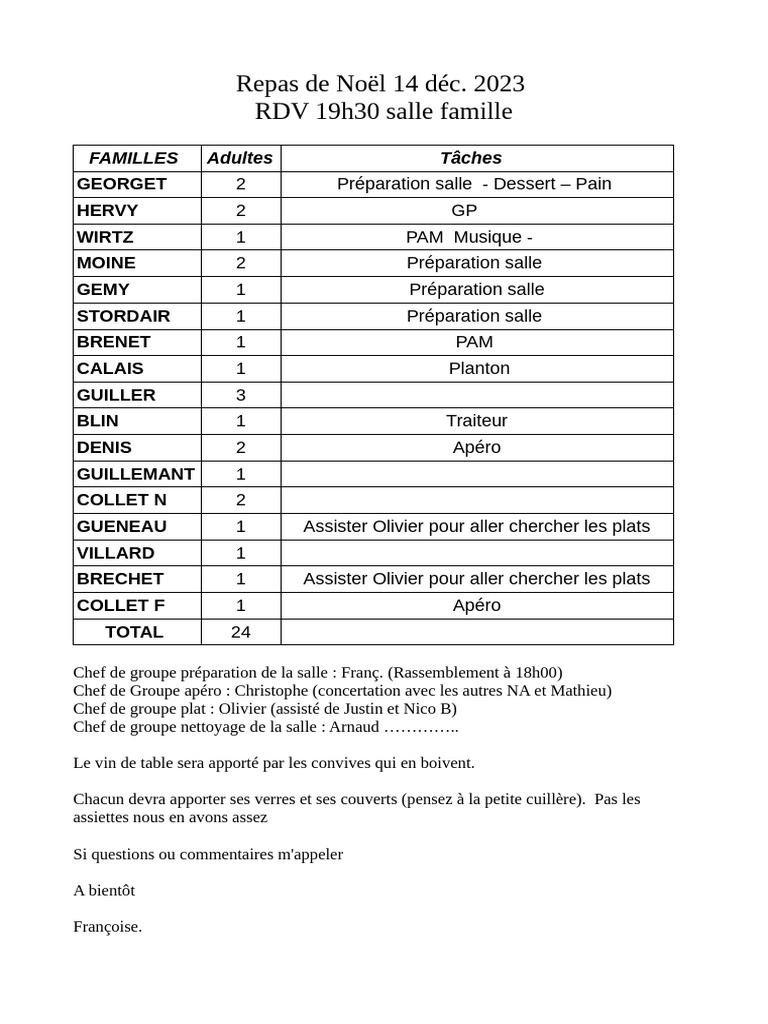 Repas de Noël 14 déc. 2023
RDV 19h30 salle famille

| FAMILLES | Adultes | Tâches |
|---|---|---|
| GEORGET | 2 | Préparation salle - Dessert – Pain |
| HERVY | 2 | GP |
| WIRTZ | 1 | PAM Musique - |
| MOINE | 2 | Préparation salle |
| GEMY | 1 | Préparation salle |
| STORDAIR | 1 | Préparation salle |
| BRENET | 1 | PAM |
| CALAIS | 1 | Planton |
| GUILLER | 3 | |
| BLIN | 1 | Traiteur |
| DENIS | 2 | Apéro |
| GUILLEMANT | 1 | |
| COLLET N | 2 | |
| GUENEAU | 1 | Assister Olivier pour aller chercher les plats |
| VILLARD | 1 | |
| BRECHET | 1 | Assister Olivier pour aller chercher les plats |
| COLLET F | 1 | Apéro |
| TOTAL | 24 | |

Chef de groupe préparation de la salle : Franç. (Rassemblement à 18h00)
Chef de Groupe apéro : Christophe (concertation avec les autres NA et Mathieu)
Chef de groupe plat : Olivier (assisté de Justin et Nico B)
Chef de groupe nettoyage de la salle : Arnaud …………..

Le vin de table sera apporté par les convives qui en boivent.

Chacun devra apporter ses verres et ses couverts (pensez à la petite cuillère). Pas les assiettes nous en avons assez

Si questions ou commentaires m'appeler

A bientôt

Françoise.